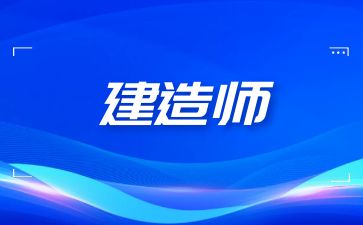 建造师